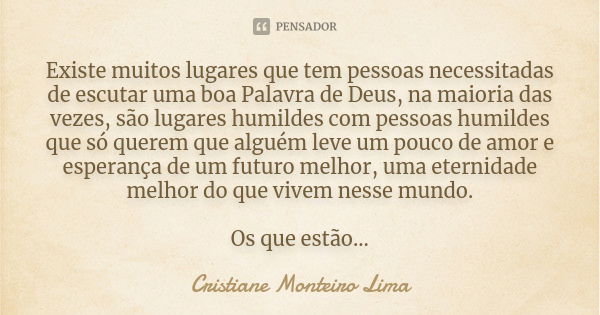 PENSADOR

Existe muitos lugares que tem pessoas necessitadas de escutar uma boa Palavra de Deus, na maioria das vezes, são lugares humildes com pessoas humildes que só querem que alguém leve um pouco de amor e esperança de um futuro melhor, uma eternidade melhor do que vivem nesse mundo.

Os que estão...

Cristiane Monteiro Lima